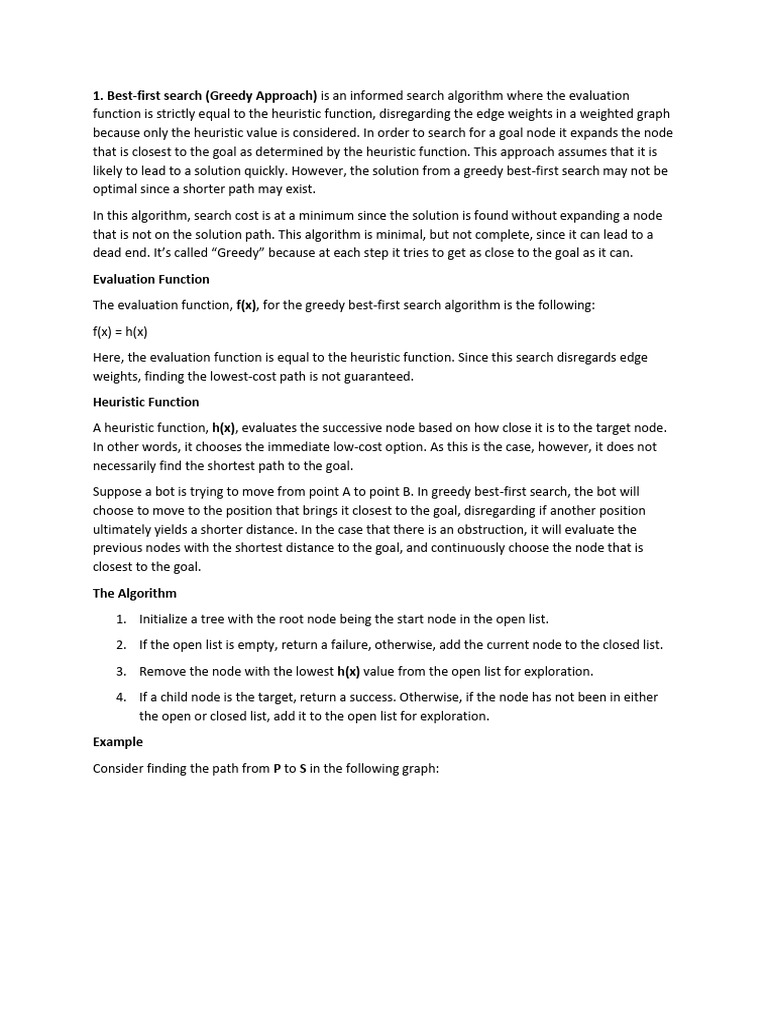 1. Best-first search (Greedy Approach) is an informed search algorithm where the evaluation function is strictly equal to the heuristic function, disregarding the edge weights in a weighted graph because only the heuristic value is considered. In order to search for a goal node it expands the node that is closest to the goal as determined by the heuristic function. This approach assumes that it is likely to lead to a solution quickly. However, the solution from a greedy best-first search may not be optimal since a shorter path may exist.

In this algorithm, search cost is at a minimum since the solution is found without expanding a node that is not on the solution path. This algorithm is minimal, but not complete, since it can lead to a dead end. It's called "Greedy" because at each step it tries to get as close to the goal as it can.

Evaluation Function

The evaluation function, f(x), for the greedy best-first search algorithm is the following:

f(x) = h(x)

Here, the evaluation function is equal to the heuristic function. Since this search disregards edge weights, finding the lowest-cost path is not guaranteed.

Heuristic Function

A heuristic function, h(x), evaluates the successive node based on how close it is to the target node. In other words, it chooses the immediate low-cost option. As this is the case, however, it does not necessarily find the shortest path to the goal.

Suppose a bot is trying to move from point A to point B. In greedy best-first search, the bot will choose to move to the position that brings it closest to the goal, disregarding if another position ultimately yields a shorter distance. In the case that there is an obstruction, it will evaluate the previous nodes with the shortest distance to the goal, and continuously choose the node that is closest to the goal.

The Algorithm

1. Initialize a tree with the root node being the start node in the open list.
2. If the open list is empty, return a failure, otherwise, add the current node to the closed list.
3. Remove the node with the lowest h(x) value from the open list for exploration.
4. If a child node is the target, return a success. Otherwise, if the node has not been in either the open or closed list, add it to the open list for exploration.

Example

Consider finding the path from P to S in the following graph: